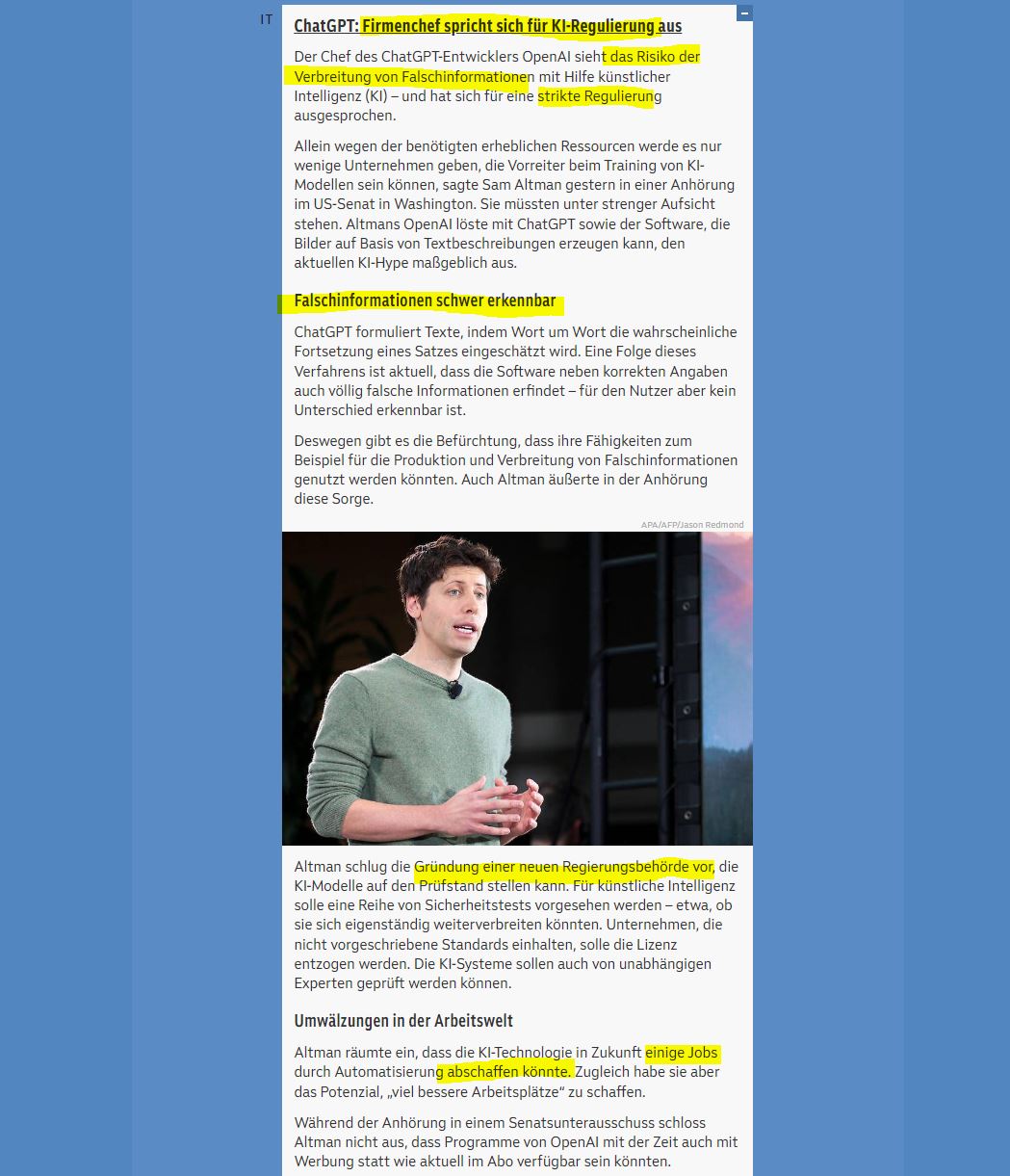 IT

ChatGPT: Firmenchef spricht sich für KI-Regulierung aus

Der Chef des ChatGPT-Entwicklers OpenAI sieht das Risiko der Verbreitung von Falschinformationen mit Hilfe künstlicher Intelligenz (KI) – und hat sich für eine strikte Regulierung ausgesprochen.

Allein wegen der benötigten erheblichen Ressourcen werde es nur wenige Unternehmen geben, die Vorreiter beim Training von KI-Modellen sein können, sagte Sam Altman gestern in einer Anhörung im US-Senat in Washington. Sie müssten unter strenger Aufsicht stehen. Altmans OpenAI löste mit ChatGPT sowie der Software, die Bilder auf Basis von Textbeschreibungen erzeugen kann, den aktuellen KI-Hype maßgeblich aus.

Falschinformationen schwer erkennbar

ChatGPT formuliert Texte, indem Wort um Wort die wahrscheinliche Fortsetzung eines Satzes eingeschätzt wird. Eine Folge dieses Verfahrens ist aktuell, dass die Software neben korrekten Angaben auch völlig falsche Informationen erfindet – für den Nutzer aber kein Unterschied erkennbar ist.

Deswegen gibt es die Befürchtung, dass ihre Fähigkeiten zum Beispiel für die Produktion und Verbreitung von Falschinformationen genutzt werden könnten. Auch Altman äußerte in der Anhörung diese Sorge.

APA/AFP/Jason Redmond

Altman schlug die Gründung einer neuen Regierungsbehörde vor, die KI-Modelle auf den Prüfstand stellen kann. Für künstliche Intelligenz solle eine Reihe von Sicherheitstests vorgesehen werden – etwa, ob sie sich eigenständig weiterverbreiten könnten. Unternehmen, die nicht vorgeschriebene Standards einhalten, solle die Lizenz entzogen werden. Die KI-Systeme sollen auch von unabhängigen Experten geprüft werden können.

Umwälzungen in der Arbeitswelt

Altman räumte ein, dass die KI-Technologie in Zukunft einige Jobs durch Automatisierung abschaffen könnte. Zugleich habe sie aber das Potenzial, „viel bessere Arbeitsplätze“ zu schaffen.

Während der Anhörung in einem Senatsunterausschuss schloss Altman nicht aus, dass Programme von OpenAI mit der Zeit auch mit Werbung statt wie aktuell im Abo verfügbar sein könnten.